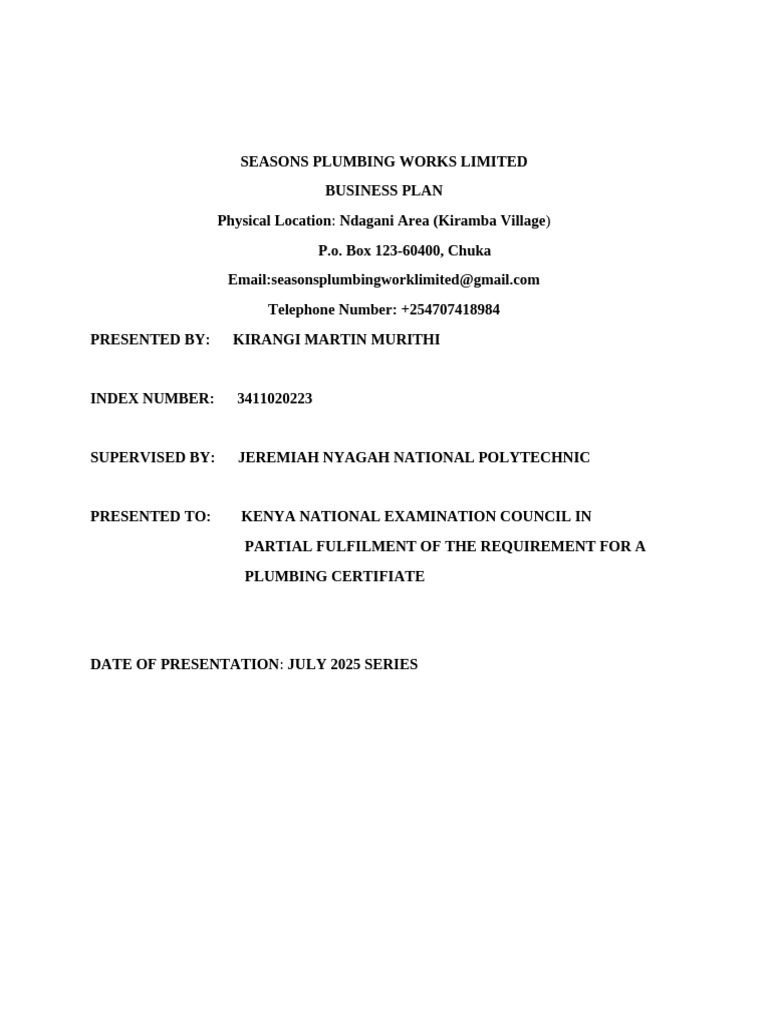 SEASONS PLUMBING WORKS LIMITED

BUSINESS PLAN

Physical Location: Ndagani Area (Kiramba Village)

P.o. Box 123-60400, Chuka

Email:seasonsplumbingworklimited@gmail.com

Telephone Number: +254707418984

PRESENTED BY: KIRANGI MARTIN MURITHI

INDEX NUMBER: 3411020223

SUPERVISED BY: JEREMIAH NYAGAH NATIONAL POLYTECHNIC

PRESENTED TO: KENYA NATIONAL EXAMINATION COUNCIL IN PARTIAL FULFILMENT OF THE REQUIREMENT FOR A PLUMBING CERTIFIATE

DATE OF PRESENTATION: JULY 2025 SERIES